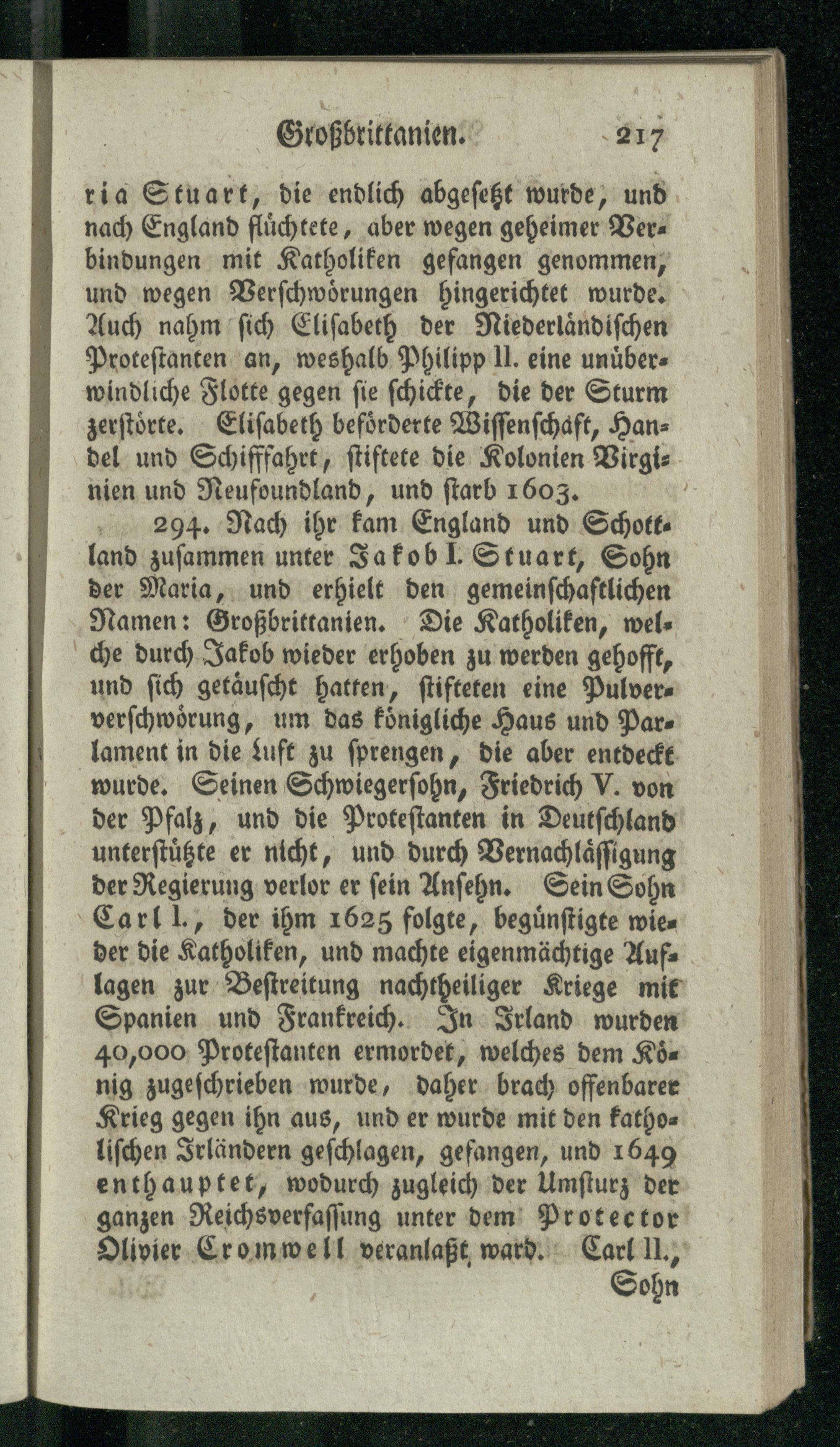 Großbrittanien. 217

ria Stuart, die endlich abgesetzt wurde, und nach England flüchtete, aber wegen geheimer Verbindungen mit Katholiken gefangen genommen, und wegen Verschwörungen hingerichtet wurde. Auch nahm sich Elisabeth der Niederländischen Protestanten an, weshalb Philipp II. eine unüberwindliche Flotte gegen sie schickte, die der Sturm zerstörte. Elisabeth beförderte Wissenschaft, Handel und Schifffahrt, stiftete die Kolonien Virginien und Neufoundland, und starb 1603.

294. Nach ihr kam England und Schottland zusammen unter Jakob I. Stuart, Sohn der Maria, und erhielt den gemeinschaftlichen Namen: Großbrittanien. Die Katholiken, welche durch Jakob wieder erhoben zu werden gehofft, und sich getäuscht hatten, stifteten eine Pulververschwörung, um das königliche Haus und Parlament in die Luft zu sprengen, die aber entdeckt wurde. Seinen Schwiegersohn, Friedrich V. von der Pfalz, und die Protestanten in Deutschland unterstützte er nicht, und durch Vernachlässigung der Regierung verlor er sein Ansehn. Sein Sohn Carl I., der ihm 1625 folgte, begünstigte wieder die Katholiken, und machte eigenmächtige Auflagen zur Bestreitung nachtheiliger Kriege mit Spanien und Frankreich. In Irland wurden 40,000 Protestanten ermordet, welches dem König zugeschrieben wurde, daher brach offenbarer Krieg gegen ihn aus, und er wurde mit den katholischen Irländern geschlagen, gefangen, und 1649 enthauptet, wodurch zugleich der Umsturz der ganzen Reichsverfassung unter dem Protector Olivier Cromwell veranlaßt ward. Carl II.,

Sohn